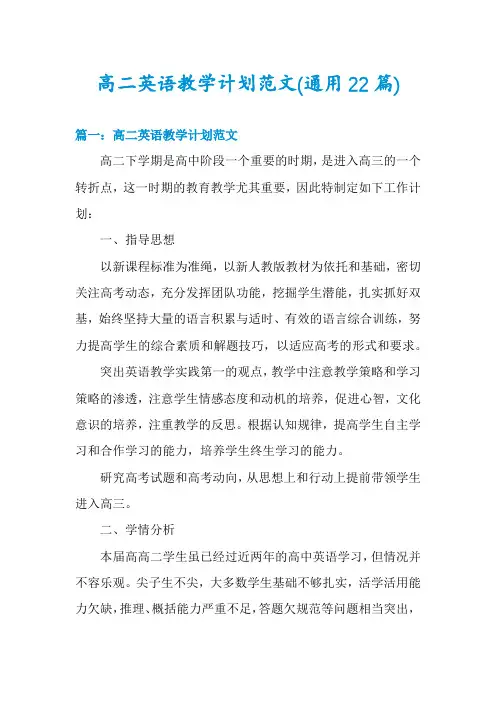 高二英语教学计划范文(通用22篇)

篇一：高二英语教学计划范文

高二下学期是高中阶段一个重要的时期，是进入高三的一个转折点，这一时期的教育教学尤其重要，因此特制定如下工作计划：

一、指导思想

以新课程标准为准绳，以新人教版教材为依托和基础，密切关注高考动态，充分发挥团队功能，挖掘学生潜能，扎实抓好双基，始终坚持大量的语言积累与适时、有效的语言综合训练，努力提高学生的综合素质和解题技巧，以适应高考的形式和要求。

突出英语教学实践第一的观点，教学中注意教学策略和学习策略的渗透，注意学生情感态度和动机的培养，促进心智，文化意识的培养，注重教学的反思。根据认知规律，提高学生自主学习和合作学习的能力，培养学生终生学习的能力。

研究高考试题和高考动向，从思想上和行动上提前带领学生进入高三。

二、学情分析

本届高高二学生虽已经过近两年的高中英语学习，但情况并不容乐观。尖子生不尖，大多数学生基础不够扎实，活学活用能力欠缺，推理、概括能力严重不足，答题欠规范等问题相当突出，